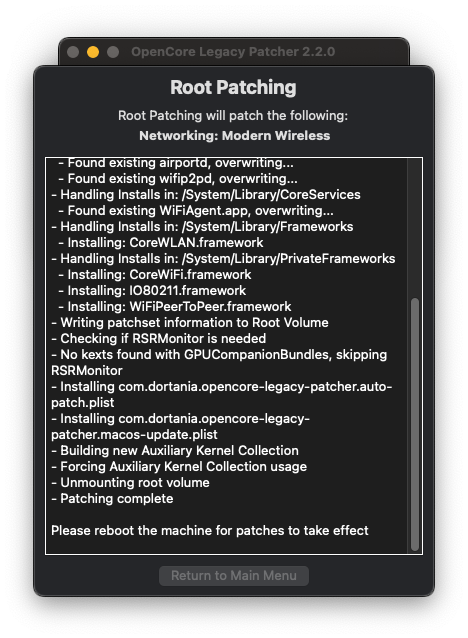 OpenCore Legacy Patcher 2.2.0

Root Patching

Root Patching will patch the following:

Networking: Modern Wireless

- Found existing airportd, overwriting...
- Found existing wifip2pd, overwriting...
- Handling Installs in: /System/Library/CoreServices
- Found existing WiFiAgent.app, overwriting...
- Handling Installs in: /System/Library/Frameworks
- Installing: CoreWLAN.framework
- Handling Installs in: /System/Library/PrivateFrameworks
- Installing: CoreWiFi.framework
- Installing: IO80211.framework
- Installing: WiFiPeerToPeer.framework
- Writing patchset information to Root Volume
- Checking if RSRMonitor is needed
- No kexts found with GPUCompanionBundles, skipping RSRMonitor
- Installing com.dortania.opencore-legacy-patcher.auto-patch.plist
- Installing com.dortania.opencore-legacy-patcher.macos-update.plist
- Building new Auxiliary Kernel Collection
- Forcing Auxiliary Kernel Collection usage
- Unmounting root volume
- Patching complete

Please reboot the machine for patches to take effect

Return to Main Menu